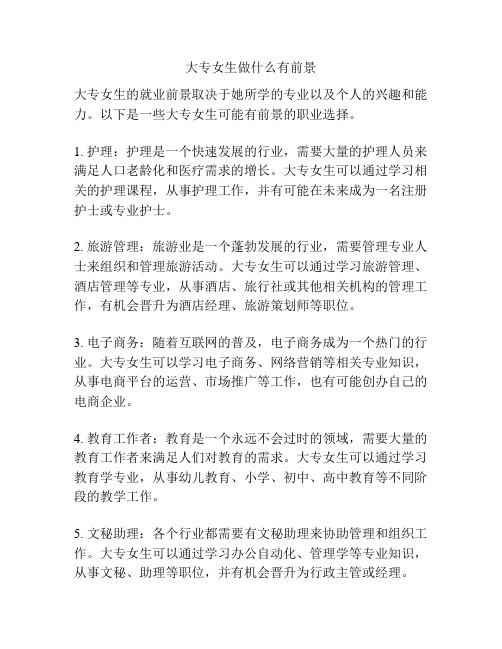 大专女生做什么有前景

大专女生的就业前景取决于她所学的专业以及个人的兴趣和能力。以下是一些大专女生可能有前景的职业选择。

1. 护理：护理是一个快速发展的行业，需要大量的护理人员来满足人口老龄化和医疗需求的增长。大专女生可以通过学习相关的护理课程，从事护理工作，并有可能在未来成为一名注册护士或专业护士。

2. 旅游管理：旅游业是一个蓬勃发展的行业，需要管理专业人士来组织和管理旅游活动。大专女生可以通过学习旅游管理、酒店管理等专业，从事酒店、旅行社或其他相关机构的管理工作，有机会晋升为酒店经理、旅游策划师等职位。

3. 电子商务：随着互联网的普及，电子商务成为一个热门的行业。大专女生可以学习电子商务、网络营销等相关专业知识，从事电商平台的运营、市场推广等工作，也有可能创办自己的电商企业。

4. 教育工作者：教育是一个永远不会过时的领域，需要大量的教育工作者来满足人们对教育的需求。大专女生可以通过学习教育学专业，从事幼儿教育、小学、初中、高中教育等不同阶段的教学工作。

5. 文秘助理：各个行业都需要有文秘助理来协助管理和组织工作。大专女生可以通过学习办公自动化、管理学等专业知识，从事文秘、助理等职位，并有机会晋升为行政主管或经理。